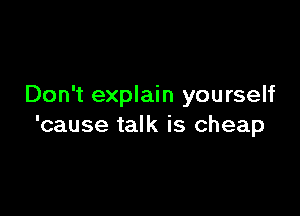 Don't explain yourself
'cause talk is cheap